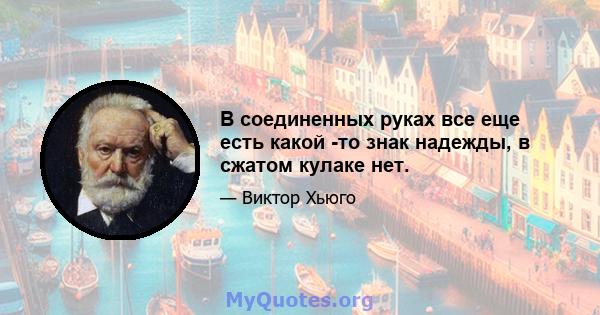 В соединенных руках все еще есть какой -то знак надежды, в сжатом кулаке нет.

— Виктор Хьюго

MyQuotes.org